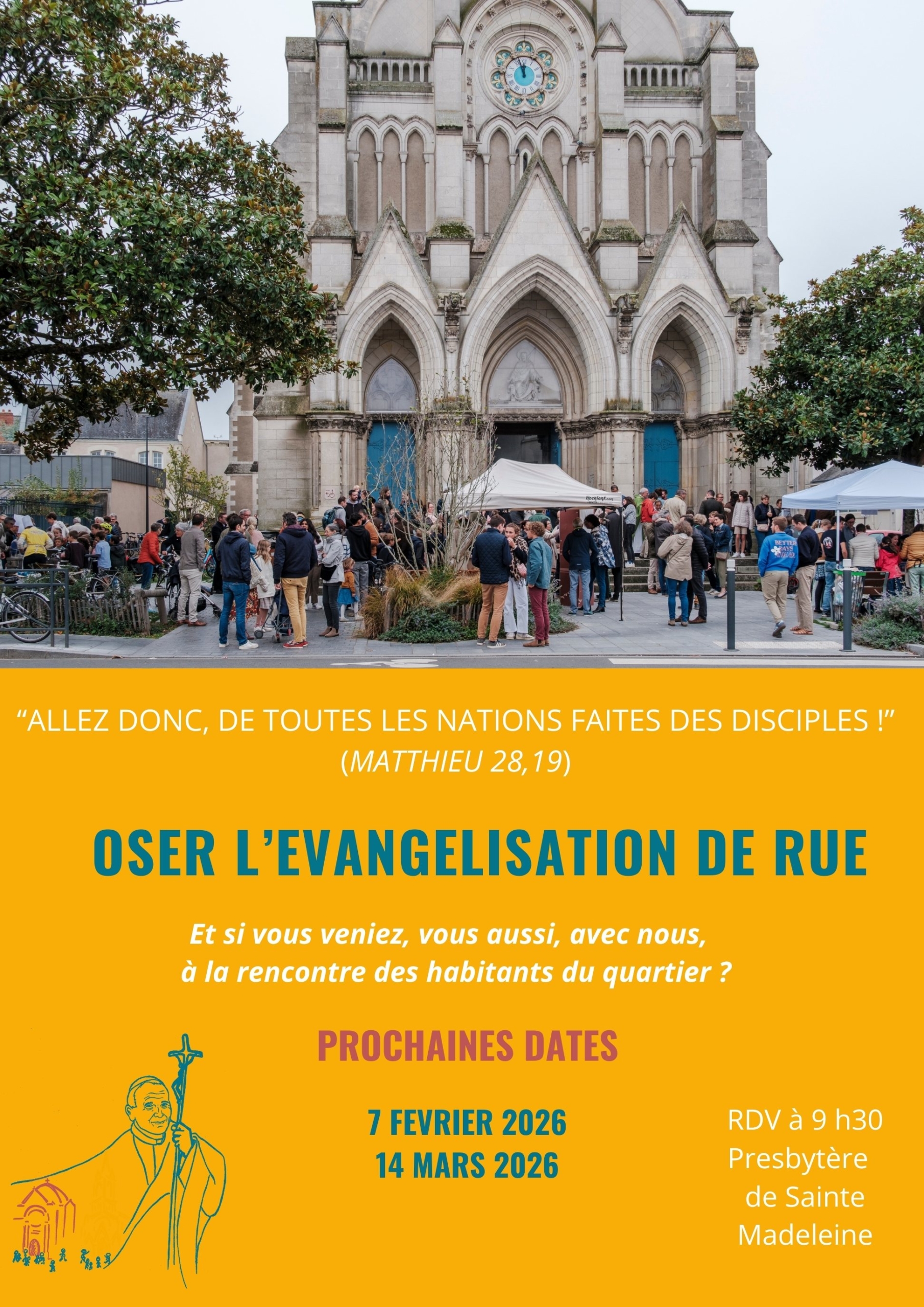 "ALLEZ DONC, DE TOUTES LES NATIONS FAITES DES DISCIPLES !"
(MATTHIEU 28,19)

OSER L'EVANGELISATION DE RUE

Et si vous veniez, vous aussi, avec nous, à la rencontre des habitants du quartier ?

PROCHAINES DATES

7 FEVRIER 2026
14 MARS 2026

RDV à 9 h30
Presbytère
de Sainte
Madeleine